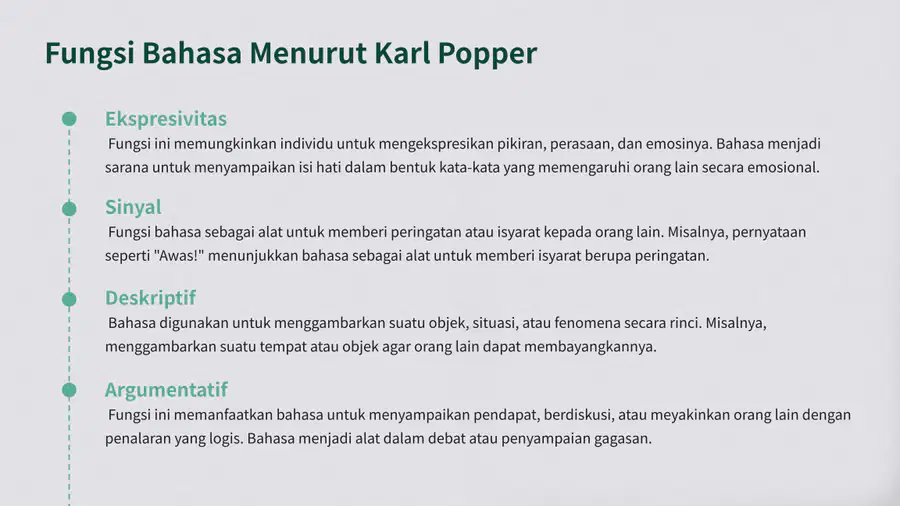 Fungsi Bahasa Menurut Karl Popper

Ekspresivitas

Fungsi ini memungkinkan individu untuk mengekspresikan pikiran, perasaan, dan emosinya. Bahasa menjadi sarana untuk menyampaikan isi hati dalam bentuk kata-kata yang memengaruhi orang lain secara emosional.

Sinyal

Fungsi bahasa sebagai alat untuk memberi peringatan atau isyarat kepada orang lain. Misalnya, pernyataan seperti "Awas!" menunjukkan bahasa sebagai alat untuk memberi isyarat berupa peringatan.

Deskriptif

Bahasa digunakan untuk menggambarkan suatu objek, situasi, atau fenomena secara rinci. Misalnya, menggambarkan suatu tempat atau objek agar orang lain dapat membayangkannya.

Argumentatif

Fungsi ini memanfaatkan bahasa untuk menyampaikan pendapat, berdiskusi, atau meyakinkan orang lain dengan penalaran yang logis. Bahasa menjadi alat dalam debat atau penyampaian gagasan.